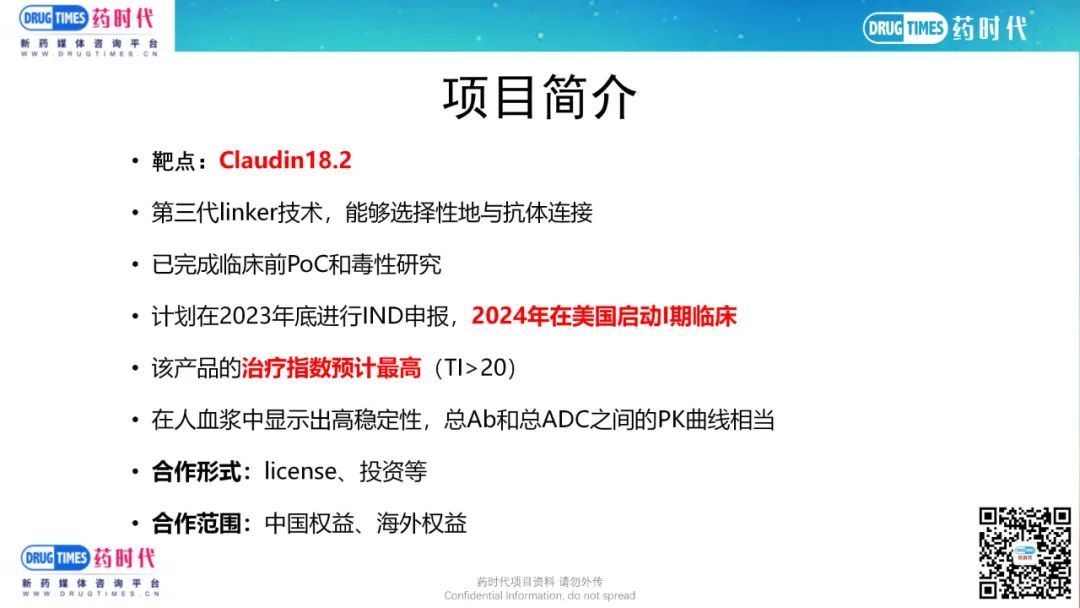 DRUG TIMES 药时代
新药媒体咨询平台
WWW.DRUGTIMES.CN

DRUG TIMES 药时代

项目简介

• 靶点：Claudin18.2

• 第三代linker技术，能够选择性地与抗体连接

• 已完成临床前PoC和毒性研究

• 计划在2023年底进行IND申报，2024年在美国启动I期临床

• 该产品的治疗指数预计最高（TI>20）

• 在人血浆中显示出高稳定性，总Ab和总ADC之间的PK曲线相当

• 合作形式：license、投资等

• 合作范围：中国权益、海外权益

DRUG TIMES 药时代
新药媒体咨询平台
WWW.DRUGTIMES.CN

药时代项目资料 请勿外传
Confidential information, do not spread